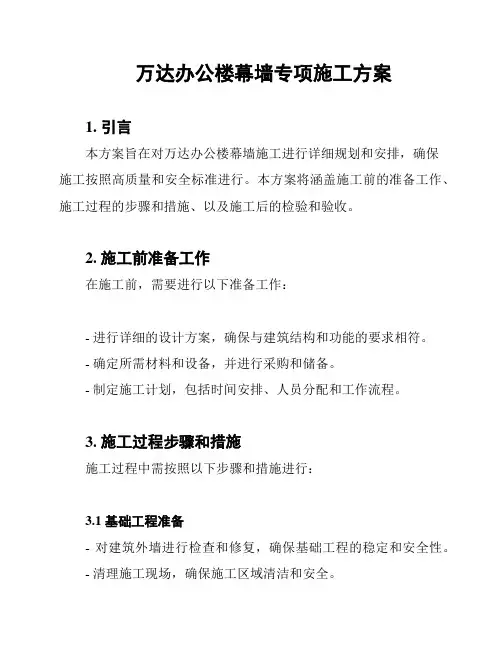 万达办公楼幕墙专项施工方案

1. 引言

本方案旨在对万达办公楼幕墙施工进行详细规划和安排，确保施工按照高质量和安全标准进行。本方案将涵盖施工前的准备工作、施工过程的步骤和措施、以及施工后的检验和验收。

2. 施工前准备工作

在施工前，需要进行以下准备工作：

- 进行详细的设计方案，确保与建筑结构和功能的要求相符。
- 确定所需材料和设备，并进行采购和储备。
- 制定施工计划，包括时间安排、人员分配和工作流程。

3. 施工过程步骤和措施

施工过程中需按照以下步骤和措施进行：

3.1 基础工程准备

- 对建筑外墙进行检查和修复，确保基础工程的稳定和安全性。
- 清理施工现场，确保施工区域清洁和安全。